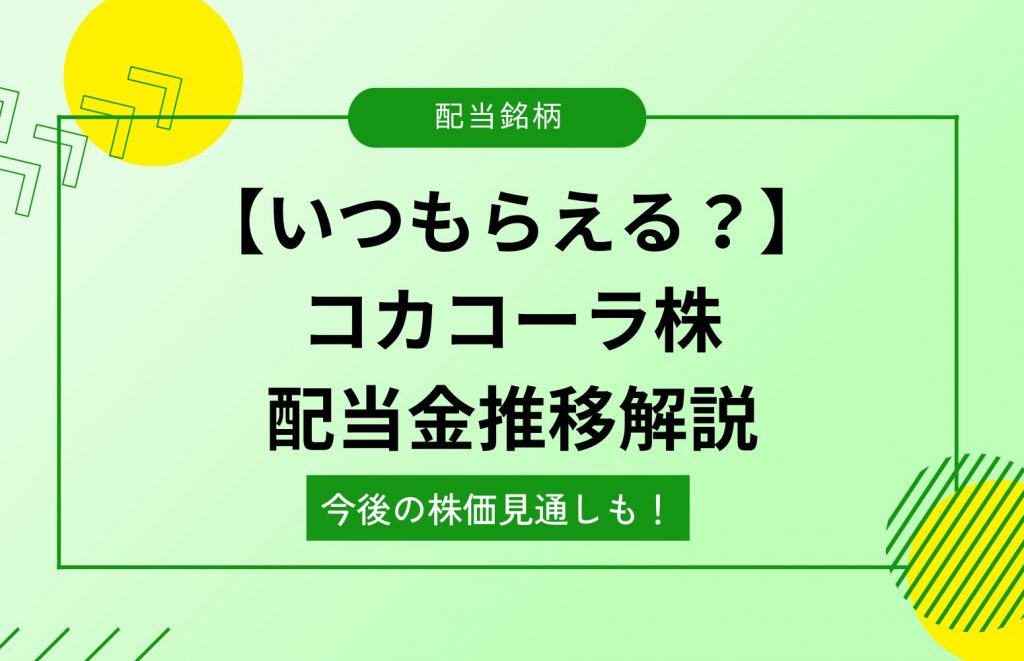 配当銘柄

【いつもらえる？】
コカコーラ株
配当金推移解説

今後の株価見通しも！